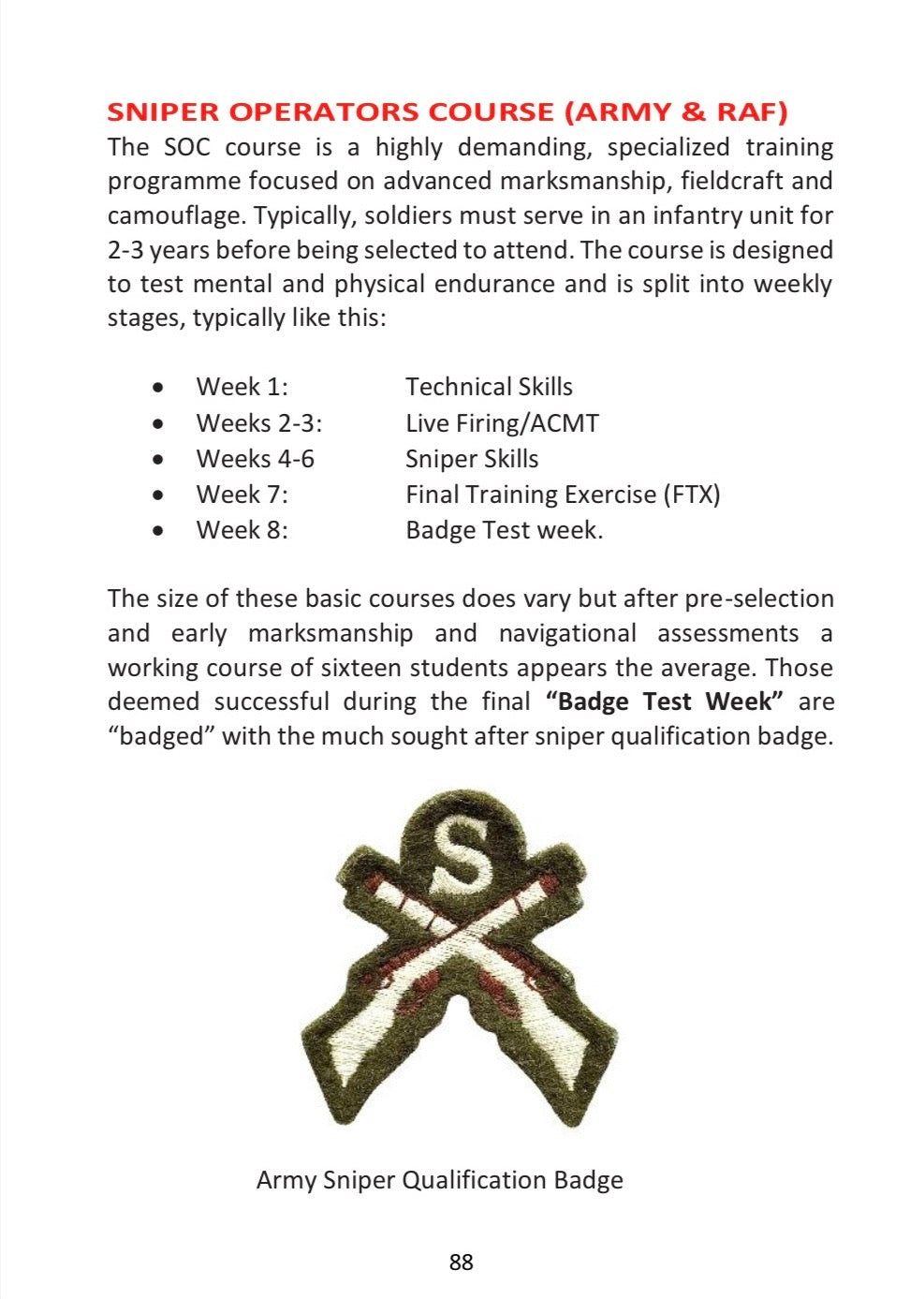 SNIPER OPERATORS COURSE (ARMY & RAF)
The SOC course is a highly demanding, specialized training programme focused on advanced marksmanship, fieldcraft and camouflage. Typically, soldiers must serve in an infantry unit for 2-3 years before being selected to attend. The course is designed to test mental and physical endurance and is split into weekly stages, typically like this:

• Week 1: Technical Skills
• Weeks 2-3: Live Firing/ACMT
• Weeks 4-6 Sniper Skills
• Week 7: Final Training Exercise (FTX)
• Week 8: Badge Test week.

The size of these basic courses does vary but after pre-selection and early marksmanship and navigational assessments a working course of sixteen students appears the average. Those deemed successful during the final "Badge Test Week" are "badged" with the much sought after sniper qualification badge.

S

Army Sniper Qualification Badge

88